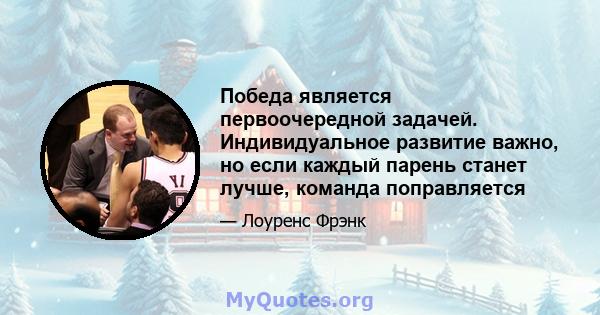 Победа является первоочередной задачей. Индивидуальное развитие важно, но если каждый парень станет лучше, команда поправляется

— Лоуренс Фрэнк

MyQuotes.org